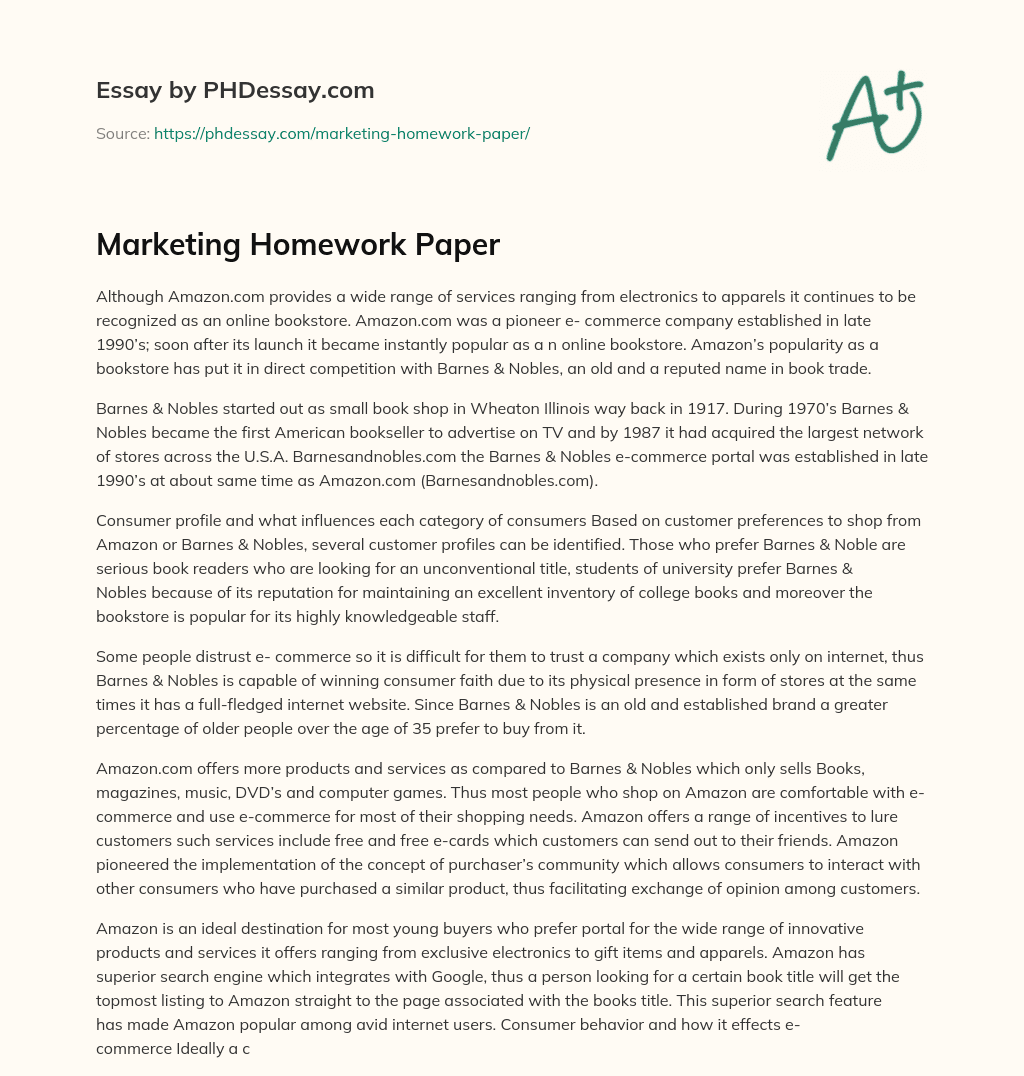 Essay by PHDessay.com

Source: https://phdessay.com/marketing-homework-paper/

A+

Marketing Homework Paper

Although Amazon.com provides a wide range of services ranging from electronics to apparels it continues to be recognized as an online bookstore. Amazon.com was a pioneer e- commerce company established in late 1990's; soon after its launch it became instantly popular as a n online bookstore. Amazon's popularity as a bookstore has put it in direct competition with Barnes & Nobles, an old and a reputed name in book trade.

Barnes & Nobles started out as small book shop in Wheaton Illinois way back in 1917. During 1970's Barnes & Nobles became the first American bookseller to advertise on TV and by 1987 it had acquired the largest network of stores across the U.S.A. Barnesandnobles.com the Barnes & Nobles e-commerce portal was established in late 1990's at about same time as Amazon.com (Barnesandnobles.com).

Consumer profile and what influences each category of consumers Based on customer preferences to shop from Amazon or Barnes & Nobles, several customer profiles can be identified. Those who prefer Barnes & Noble are serious book readers who are looking for an unconventional title, students of university prefer Barnes & Nobles because of its reputation for maintaining an excellent inventory of college books and moreover the bookstore is popular for its highly knowledgeable staff.

Some people distrust e- commerce so it is difficult for them to trust a company which exists only on internet, thus Barnes & Nobles is capable of winning consumer faith due to its physical presence in form of stores at the same times it has a full-fledged internet website. Since Barnes & Nobles is an old and established brand a greater percentage of older people over the age of 35 prefer to buy from it.

Amazon.com offers more products and services as compared to Barnes & Nobles which only sells Books, magazines, music, DVD's and computer games. Thus most people who shop on Amazon are comfortable with e-commerce and use e-commerce for most of their shopping needs. Amazon offers a range of incentives to lure customers such services include free and free e-cards which customers can send out to their friends. Amazon pioneered the implementation of the concept of purchaser's community which allows consumers to interact with other consumers who have purchased a similar product, thus facilitating exchange of opinion among customers.

Amazon is an ideal destination for most young buyers who prefer portal for the wide range of innovative products and services it offers ranging from exclusive electronics to gift items and apparels. Amazon has superior search engine which integrates with Google, thus a person looking for a certain book title will get the topmost listing to Amazon straight to the page associated with the books title. This superior search feature has made Amazon popular among avid internet users. Consumer behavior and how it effects e-commerce Ideally a c